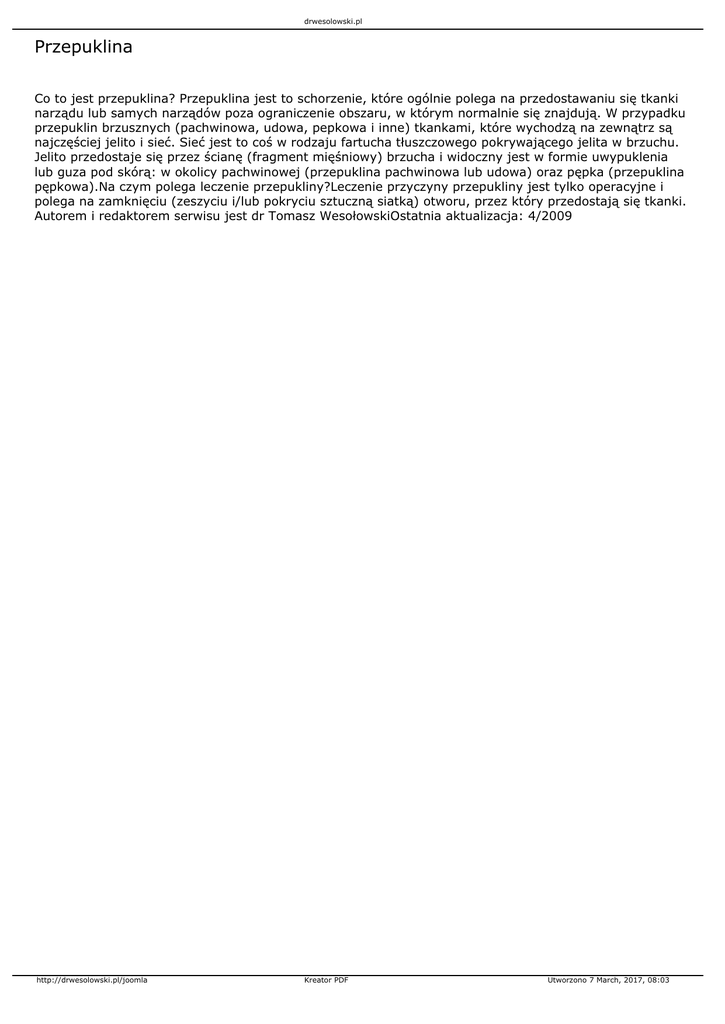 drwesolowski.pl

Przepuklina

Co to jest przepuklina? Przepuklina jest to schorzenie, które ogólnie polega na przedostawaniu się tkanki narządu lub samych narządów poza ograniczenie obszaru, w którym normalnie się znajdują. W przypadku przepuklin brzusznych (pachwinowa, udowa, pepkowa i inne) tkankami, które wychodzą na zewnątrz są najczęściej jelito i sieć. Sieć jest to coś w rodzaju fartucha tłuszczowego pokrywającego jelita w brzuchu. Jelito przedostaje się przez ścianę (fragment mięśniowy) brzucha i widoczny jest w formie uwypuklenia lub guza pod skórą: w okolicy pachwinowej (przepuklina pachwinowa lub udowa) oraz pępka (przepuklina pępkowa).Na czym polega leczenie przepukliny?Leczenie przyczyny przepukliny jest tylko operacyjne i polega na zamknięciu (zeszyciu i/lub pokryciu sztuczną siatką) otworu, przez który przedostają się tkanki. Autorem i redaktorem serwisu jest dr Tomasz WesołowskiOstatnia aktualizacja: 4/2009

http://drwesolowski.pl/joomla Kreator PDF Utworzono 7 March, 2017, 08:03